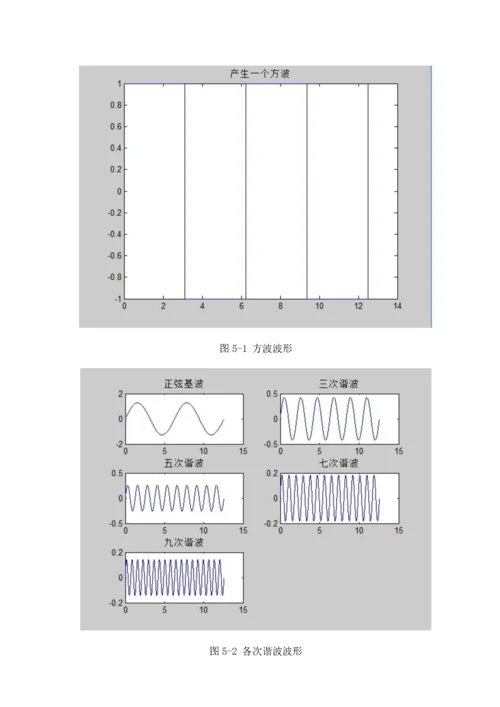 产生一个方波

1
0.8
0.6
0.4
0.2
0
-0.2
-0.4
-0.6
-0.8
-1
0 2 4 6 8 10 12 14

图 5-1 方波波形

正弦基波
2
0
-2
0 5 10 15

三次谐波
0.5
0
-0.5
0 5 10 15

五次谐波
0.5
0
-0.5
0 5 10 15

七次谐波
0.2
0
-0.2
0 5 10 15

九次谐波
0.2
0
-0.2
0 5 10 15

图 5-2 各次谐波波形